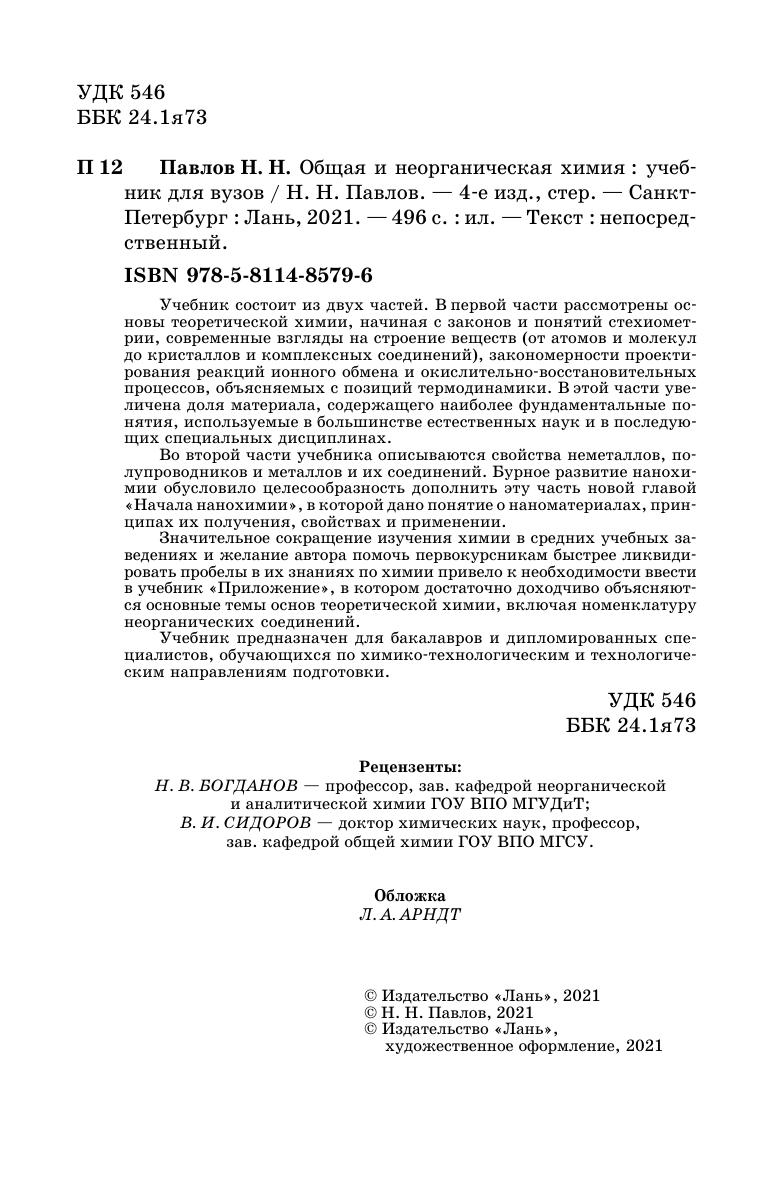 УДК 546
ББК 24.1я73

П 12 Павлов Н. Н. Общая и неорганическая химия : учебник для вузов / Н. Н. Павлов. — 4-е изд., стер. — Санкт-Петербург : Лань, 2021. — 496 с. : ил. — Текст : непосредственный.

ISBN 978-5-8114-8579-6

Учебник состоит из двух частей. В первой части рассмотрены основы теоретической химии, начиная с законов и понятий стехиометрии, современные взгляды на строение веществ (от атомов и молекул до кристаллов и комплексных соединений), закономерности проектирования реакций ионного обмена и окислительно-восстановительных процессов, объясняемых с позиций термодинамики. В этой части увеличена доля материала, содержащего наиболее фундаментальные понятия, используемые в большинстве естественных наук и в последующих специальных дисциплинах.

Во второй части учебника описываются свойства неметаллов, полупроводников и металлов и их соединений. Бурное развитие нанохимии обусловило целесообразность дополнить эту часть новой главой «Начала нанохимии», в которой дано понятие о наноматериалах, принципах их получения, свойствах и применении.

Значительное сокращение изучения химии в средних учебных заведениях и желание автора помочь первокурсникам быстрее ликвидировать пробелы в их знаниях по химии привело к необходимости ввести в учебник «Приложение», в котором достаточно доходчиво объясняются основные темы основ теоретической химии, включая номенклатуру неорганических соединений.

Учебник предназначен для бакалавров и дипломированных специалистов, обучающихся по химико-технологическим и технологическим направлениям подготовки.

УДК 546
ББК 24.1я73

Рецензенты:
Н. В. БОГДАНОВ — профессор, зав. кафедрой неорганической и аналитической химии ГОУ ВПО МГУДиТ;
В. И. СИДОРОВ — доктор химических наук, профессор, зав. кафедрой общей химии ГОУ ВПО МГСУ.

Обложка
Л. А. АРНДТ

© Издательство «Лань», 2021
© Н. Н. Павлов, 2021
© Издательство «Лань», художественное оформление, 2021